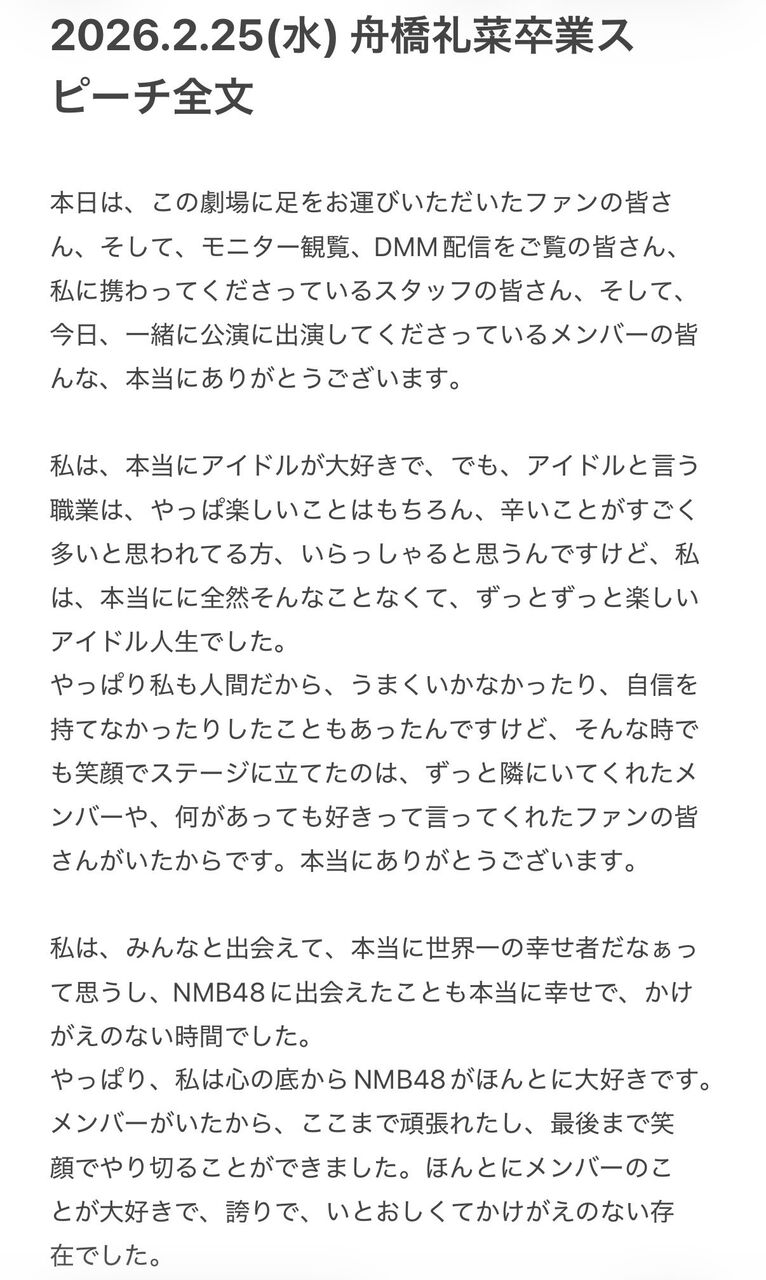 2026.2.25(水) 舟橋礼菜卒業スピーチ全文

本日は、この劇場に足をお運びいただいたファンの皆さん、そして、モニター観覧、DMM配信をご覧の皆さん、私に携わってくださっているスタッフの皆さん、そして、今日、一緒に公演に出演してくださっているメンバーの皆んな、本当にありがとうございます。

私は、本当にアイドルが大好きで、でも、アイドルと言う職業は、やっぱ楽しいことはもちろん、辛いことがすごく多いと思われてる方、いらっしゃると思うんですけど、私は、本当にに全然そんなことなくて、ずっとずっと楽しいアイドル人生でした。
やっぱり私も人間だから、うまくいかなかったり、自信を持てなかったりしたこともあったんですけど、そんな時でも笑顔でステージに立てたのは、ずっと隣にいてくれたメンバーや、何があっても好きって言ってくれたファンの皆さんがいたからです。本当にありがとうございます。

私は、みんなと出会えて、本当に世界一の幸せ者だなぁって思うし、NMB48に出会えたことも本当に幸せで、かけがえのない時間でした。
やっぱり、私は心の底からNMB48がほんとに大好きです。
メンバーがいたから、ここまで頑張れたし、最後まで笑顔でやり切ることができました。ほんとにメンバーのことが大好きで、誇りで、いとおしくてかけがえのない存在でした。